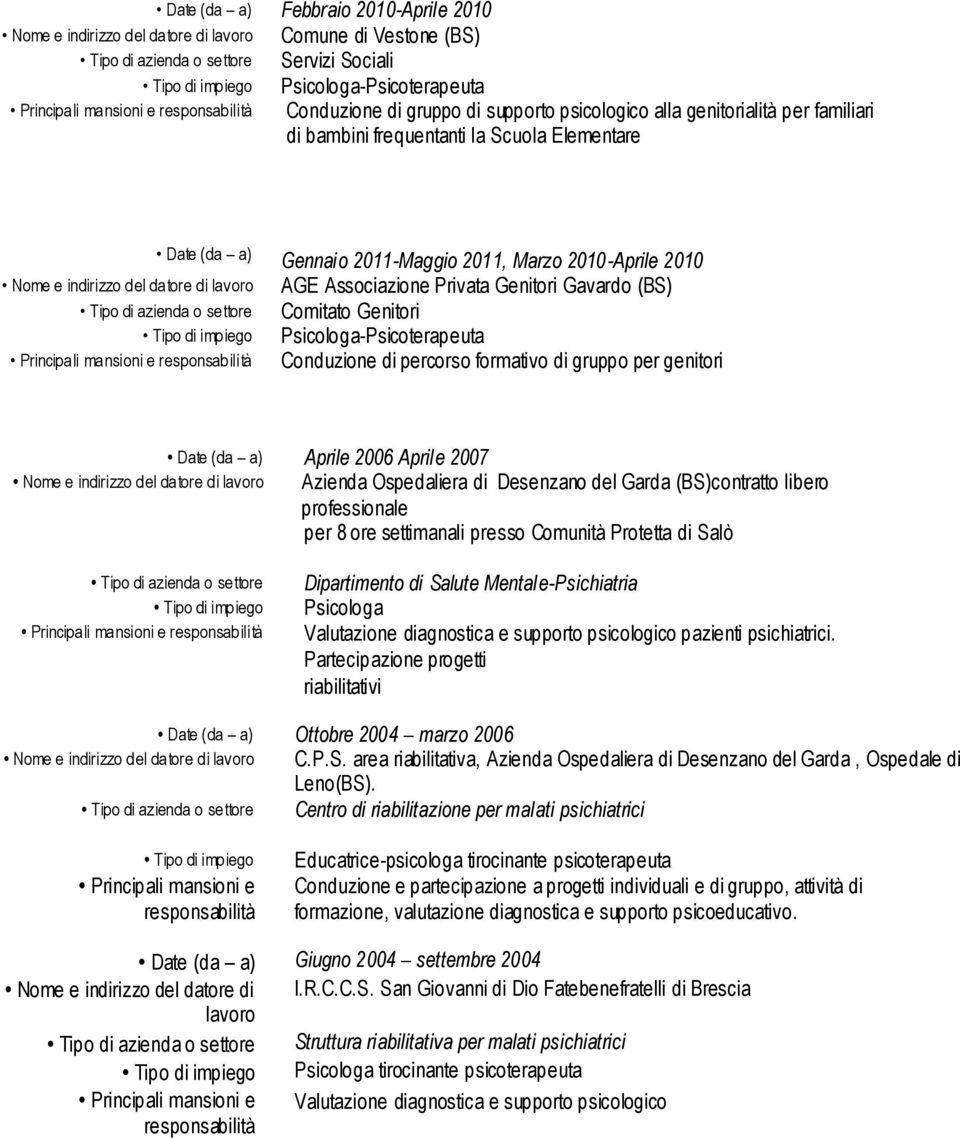 • Date (da – a) Febbraio 2010-Aprile 2010
• Nome e indirizzo del datore di lavoro Comune di Vestone (BS)
• Tipo di azienda o settore Servizi Sociali
• Tipo di impiego Psicologa-Psicoterapeuta
• Principali mansioni e responsabilità Conduzione di gruppo di supporto psicologico alla genitorialità per familiari di bambini frequentanti la Scuola Elementare

• Date (da – a) Gennaio 2011-Maggio 2011, Marzo 2010-Aprile 2010
• Nome e indirizzo del datore di lavoro AGE Associazione Privata Genitori Gavardo (BS)
• Tipo di azienda o settore Comitato Genitori
• Tipo di impiego Psicologa-Psicoterapeuta
• Principali mansioni e responsabilità Conduzione di percorso formativo di gruppo per genitori

• Date (da – a) Aprile 2006 Aprile 2007
• Nome e indirizzo del datore di lavoro Azienda Ospedaliera di Desenzano del Garda (BS)contratto libero professionale per 8 ore settimanali presso Comunità Protetta di Salò

• Tipo di azienda o settore Dipartimento di Salute Mentale-Psichiatria
• Tipo di impiego Psicologa
• Principali mansioni e responsabilità Valutazione diagnostica e supporto psicologico pazienti psichiatrici. Partecipazione progetti riabilitativi

• Date (da – a) Ottobre 2004 – marzo 2006
• Nome e indirizzo del datore di lavoro C.P.S. area riabilitativa, Azienda Ospedaliera di Desenzano del Garda , Ospedale di Leno(BS).
• Tipo di azienda o settore Centro di riabilitazione per malati psichiatrici

• Tipo di impiego Educatrice-psicologa tirocinante psicoterapeuta
• Principali mansioni e responsabilità Conduzione e partecipazione a progetti individuali e di gruppo, attività di formazione, valutazione diagnostica e supporto psicoeducativo.

• Date (da – a) Giugno 2004 – settembre 2004
• Nome e indirizzo del datore di lavoro I.R.C.C.S. San Giovanni di Dio Fatebenefratelli di Brescia
• Tipo di azienda o settore Struttura riabilitativa per malati psichiatrici
• Tipo di impiego Psicologa tirocinante psicoterapeuta
• Principali mansioni e responsabilità Valutazione diagnostica e supporto psicologico